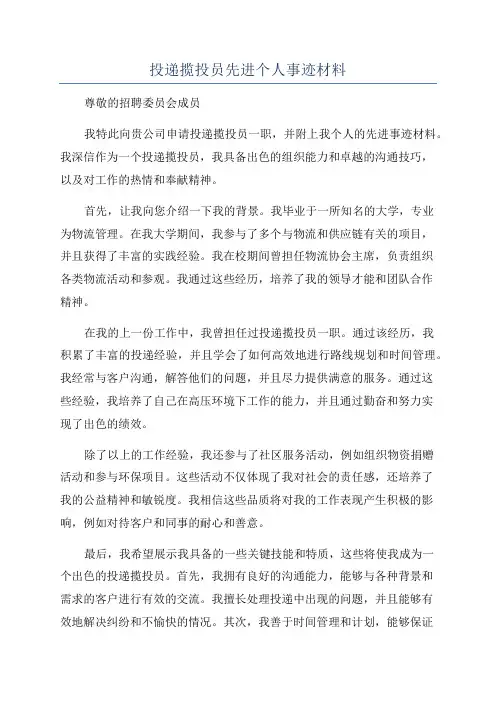 投递揽投员先进个人事迹材料

尊敬的招聘委员会成员

我特此向贵公司申请投递揽投员一职，并附上我个人的先进事迹材料。我深信作为一个投递揽投员，我具备出色的组织能力和卓越的沟通技巧，以及对工作的热情和奉献精神。

首先，让我向您介绍一下我的背景。我毕业于一所知名的大学，专业为物流管理。在我大学期间，我参与了多个与物流和供应链有关的项目，并且获得了丰富的实践经验。我在校期间曾担任物流协会主席，负责组织各类物流活动和参观。我通过这些经历，培养了我的领导才能和团队合作精神。

在我的上一份工作中，我曾担任过投递揽投员一职。通过该经历，我积累了丰富的投递经验，并且学会了如何高效地进行路线规划和时间管理。我经常与客户沟通，解答他们的问题，并且尽力提供满意的服务。通过这些经验，我培养了自己在高压环境下工作的能力，并且通过勤奋和努力实现了出色的绩效。

除了以上的工作经验，我还参与了社区服务活动，例如组织物资捐赠活动和参与环保项目。这些活动不仅体现了我对社会的责任感，还培养了我的公益精神和敏锐度。我相信这些品质将对我的工作表现产生积极的影响，例如对待客户和同事的耐心和善意。

最后，我希望展示我具备的一些关键技能和特质，这些将使我成为一个出色的投递揽投员。首先，我拥有良好的沟通能力，能够与各种背景和需求的客户进行有效的交流。我擅长处理投递中出现的问题，并且能够有效地解决纠纷和不愉快的情况。其次，我善于时间管理和计划，能够保证